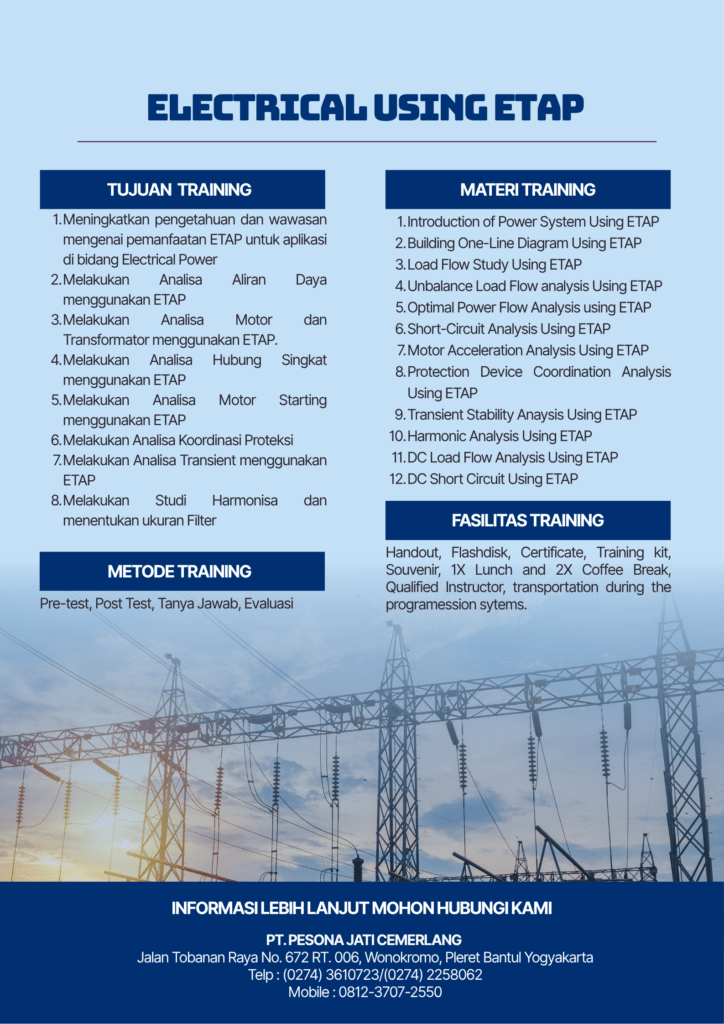 ELECTRICAL USING ETAP

TUJUAN TRAINING

1. Meningkatkan pengetahuan dan wawasan mengenai pemanfaatan ETAP untuk aplikasi di bidang Electrical Power
2. Melakukan Analisa Aliran Daya menggunakan ETAP
3. Melakukan Analisa Motor dan Transformator menggunakan ETAP.
4. Melakukan Analisa Hubung Singkat menggunakan ETAP
5. Melakukan Analisa Motor Starting menggunakan ETAP
6. Melakukan Analisa Koordinasi Proteksi
7. Melakukan Analisa Transient menggunakan ETAP
8. Melakukan Studi Harmonisa dan menentukan ukuran Filter

METODE TRAINING

Pre-test, Post Test, Tanya Jawab, Evaluasi

MATERI TRAINING

1. Introduction of Power System Using ETAP
2. Building One-Line Diagram Using ETAP
3. Load Flow Study Using ETAP
4. Unbalance Load Flow analysis Using ETAP
5. Optimal Power Flow Analysis using ETAP
6. Short-Circuit Analysis Using ETAP
7. Motor Acceleration Analysis Using ETAP
8. Protection Device Coordination Analysis Using ETAP
9. Transient Stability Anaysis Using ETAP
10. Harmonic Analysis Using ETAP
11. DC Load Flow Analysis Using ETAP
12. DC Short Circuit Using ETAP

FASILITAS TRAINING

Handout, Flashdisk, Certificate, Training kit, Souvenir, 1X Lunch and 2X Coffee Break, Qualified Instructor, transportation during the programession sytems.

INFORMASI LEBIH LANJUT MOHON HUBUNGI KAMI

PT. PESONA JATI CEMERLANG
Jalan Tobanan Raya No. 672 RT. 006, Wonokromo, Pleret Bantul Yogyakarta
Telp : (0274) 3610723/(0274) 2258062
Mobile : 0812-3707-2550